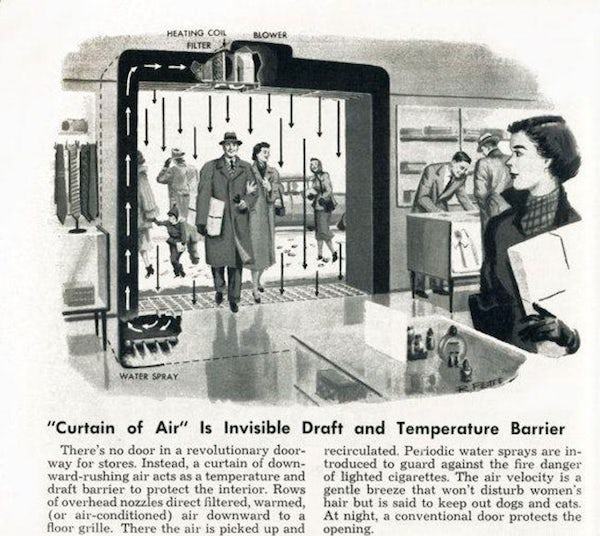 HEATING COIL
FILTER
BLOWER

WATER SPRAY

"Curtain of Air" Is Invisible Draft and Temperature Barrier

There's no door in a revolutionary doorway for stores. Instead, a curtain of downward-rushing air acts as a temperature and draft barrier to protect the interior. Rows of overhead nozzles direct filtered, warmed, (or air-conditioned) air downward to a floor grille. There the air is picked up and recirculated. Periodic water sprays are introduced to guard against the fire danger of lighted cigarettes. The air velocity is a gentle breeze that won't disturb women's hair but is said to keep out dogs and cats. At night, a conventional door protects the opening.